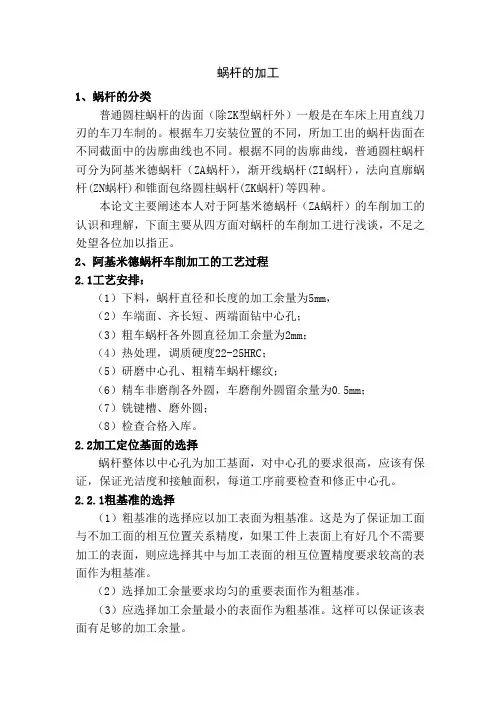 蜗杆的加工

1、蜗杆的分类

普通圆柱蜗杆的齿面（除ZK型蜗杆外）一般是在车床上用直线刀刃的车刀车制的。根据车刀安装位置的不同，所加工出的蜗杆齿面在不同截面中的齿廓曲线也不同。根据不同的齿廓曲线，普通圆柱蜗杆可分为阿基米德蜗杆（ZA蜗杆），渐开线蜗杆(ZI蜗杆)，法向直廓蜗杆(ZN蜗杆)和锥面包络圆柱蜗杆(ZK蜗杆)等四种。

本论文主要阐述本人对于阿基米德蜗杆（ZA蜗杆）的车削加工的认识和理解，下面主要从四方面对蜗杆的车削加工进行浅谈，不足之处望各位加以指正。

2、阿基米德蜗杆车削加工的工艺过程

2.1工艺安排：

（1）下料，蜗杆直径和长度的加工余量为5mm，

（2）车端面、齐长短、两端面钻中心孔；

（3）粗车蜗杆各外圆直径加工余量为2mm；

（4）热处理，调质硬度22-25HRC；

（5）研磨中心孔、粗精车蜗杆螺纹；

（6）精车非磨削各外圆，车磨削外圆留余量为0.5mm；

（7）铣键槽、磨外圆；

（8）检查合格入库。

2.2加工定位基面的选择

蜗杆整体以中心孔为加工基面，对中心孔的要求很高，应该有保证，保证光洁度和接触面积，每道工序前要检查和修正中心孔。

2.2.1粗基准的选择

（1）粗基准的选择应以加工表面为粗基准。这是为了保证加工面与不加工面的相互位置关系精度，如果工件上表面上有好几个不需要加工的表面，则应选择其中与加工表面的相互位置精度要求较高的表面作为粗基准。

（2）选择加工余量要求均匀的重要表面作为粗基准。

（3）应选择加工余量最小的表面作为粗基准。这样可以保证该表面有足够的加工余量。